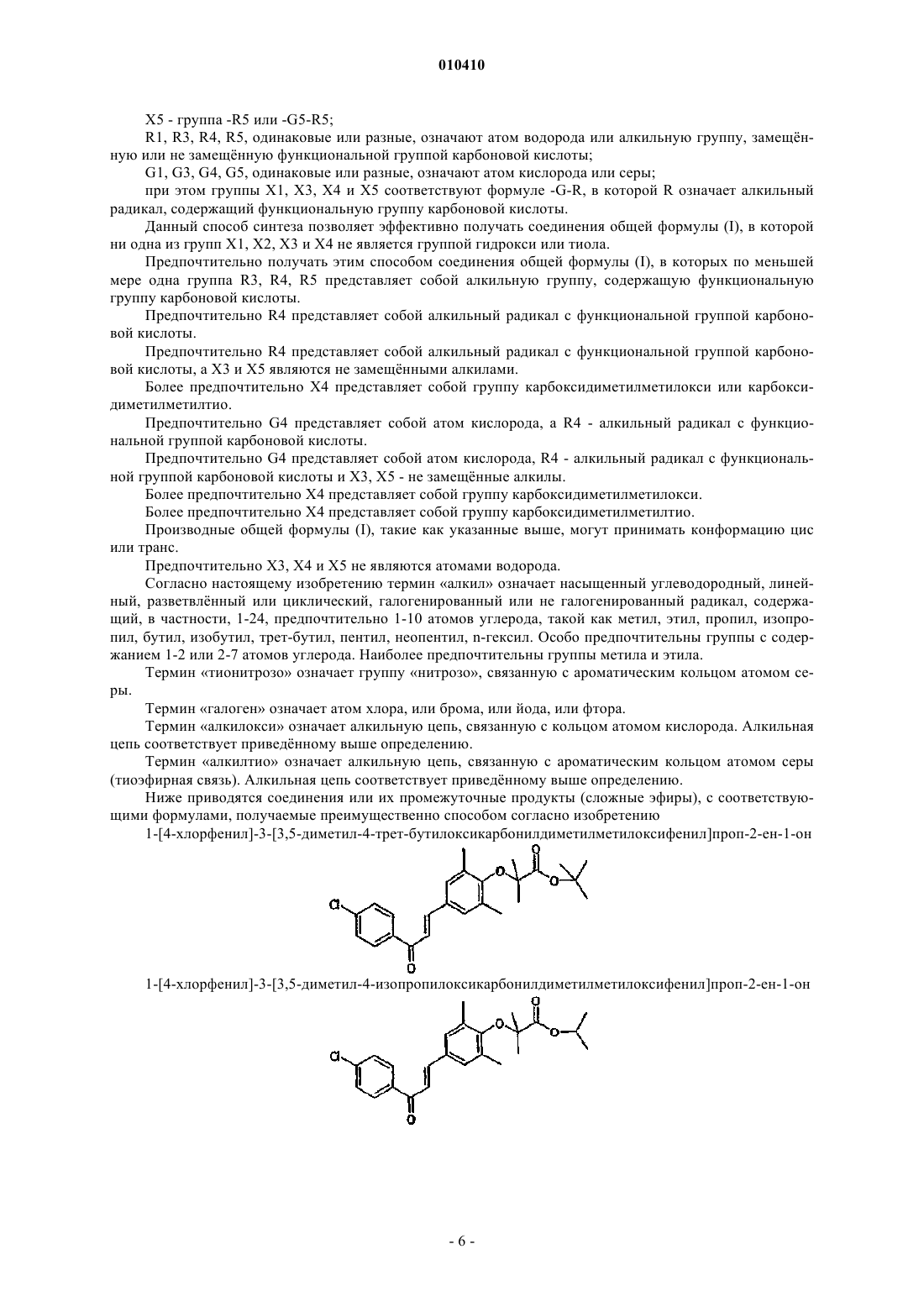 010410

X5 - группа -R5 или -G5-R5;

R1, R3, R4, R5, одинаковые или разные, означают атом водорода или алкильную группу, замещённую или не замещённую функциональной группой карбоновой кислоты;

G1, G3, G4, G5, одинаковые или разные, означают атом кислорода или серы;

при этом группы X1, X3, X4 и X5 соответствуют формуле -G-R, в которой R означает алкильный радикал, содержащий функциональную группу карбоновой кислоты.

Данный способ синтеза позволяет эффективно получать соединения общей формулы (I), в которой ни одна из групп X1, X2, X3 и X4 не является группой гидрокси или тиола.

Предпочтительно получать этим способом соединения общей формулы (I), в которых по меньшей мере одна группа R3, R4, R5 представляет собой алкильную группу, содержащую функциональную группу карбоновой кислоты.

Предпочтительно R4 представляет собой алкильный радикал с функциональной группой карбоновой кислоты.

Предпочтительно R4 представляет собой алкильный радикал с функциональной группой карбоновой кислоты, а X3 и X5 являются не замещёнными алкилами.

Более предпочтительно X4 представляет собой группу карбоксидиметилметилокси или карбоксидиметилметилтио.

Предпочтительно G4 представляет собой атом кислорода, а R4 - алкильный радикал с функциональной группой карбоновой кислоты.

Предпочтительно G4 представляет собой атом кислорода, R4 - алкильный радикал с функциональной группой карбоновой кислоты и X3, X5 - не замещённые алкилы.

Более предпочтительно X4 представляет собой группу карбоксидиметилметилокси.

Более предпочтительно X4 представляет собой группу карбоксидиметилметилтио.

Производные общей формулы (I), такие как указанные выше, могут принимать конформацию цис или транс.

Предпочтительно X3, X4 и X5 не являются атомами водорода.

Согласно настоящему изобретению термин «алкил» означает насыщенный углеводородный, линейный, разветвлённый или циклический, галогенированный или не галогенированный радикал, содержащий, в частности, 1-24, предпочтительно 1-10 атомов углерода, такой как метил, этил, пропил, изопропил, бутил, изобутил, трет-бутил, пентил, неопентил, n-гексил. Особо предпочтительны группы с содержанием 1-2 или 2-7 атомов углерода. Наиболее предпочтительны группы метила и этила.

Термин «тионитрозо» означает группу «нитрозо», связанную с ароматическим кольцом атомом серы.

Термин «галоген» означает атом хлора, или брома, или йода, или фтора.

Термин «алкилокси» означает алкильную цепь, связанную с кольцом атомом кислорода. Алкильная цепь соответствует приведённому выше определению.

Термин «алкилтио» означает алкильную цепь, связанную с ароматическим кольцом атомом серы (тиоэфирная связь). Алкильная цепь соответствует приведённому выше определению.

Ниже приводятся соединения или их промежуточные продукты (сложные эфиры), с соответствующими формулами, получаемые преимущественно способом согласно изобретению

1-[4-хлорфенил]-3-[3,5-диметил-4-трет-бутилоксикарбонилдиметилметилоксифенил]проп-2-ен-1-он

Cl O O O O

1-[4-хлорфенил]-3-[3,5-диметил-4-изопропилоксикарбонилдиметилметилоксифенил]проп-2-ен-1-он

Cl O O O O

- 6 -